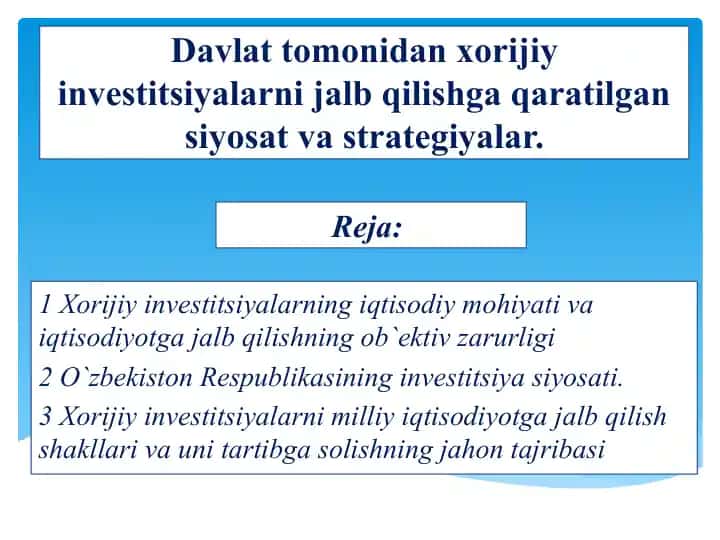 Davlat tomonidan xorijiy investitsiyalarni jalb qilishga qaratilgan siyosat va strategiyalar.

Reja:

1 Xorijiy investitsiyalarning iqtisodiy mohiyati va iqtisodiyotga jalb qilishning ob`ektiv zarurligi

2 O`zbekiston Respublikasining investitsiya siyosati.

3 Xorijiy investitsiyalarni milliy iqtisodiyotga jalb qilish shakllari va uni tartibga solishning jahon tajribasi